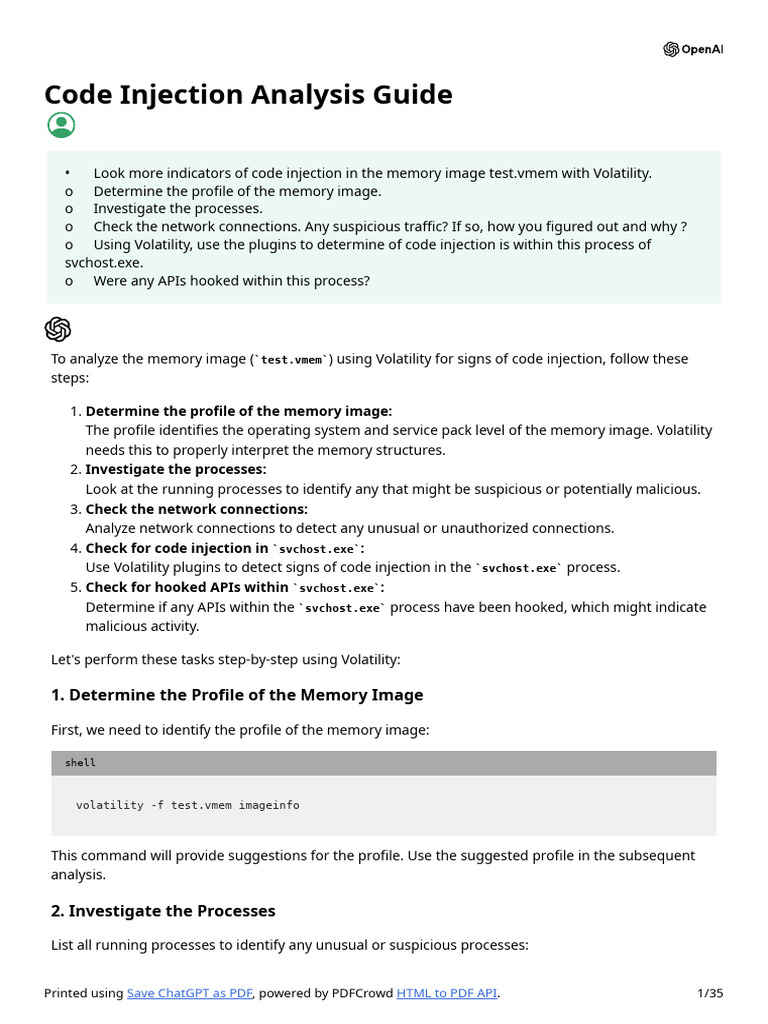 OpenAI

Code Injection Analysis Guide

• Look more indicators of code injection in the memory image test.vmem with Volatility.
o Determine the profile of the memory image.
o Investigate the processes.
o Check the network connections. Any suspicious traffic? If so, how you figured out and why ?
o Using Volatility, use the plugins to determine of code injection is within this process of svchost.exe.
o Were any APIs hooked within this process?

To analyze the memory image (`test.vmem`) using Volatility for signs of code injection, follow these steps:

1. **Determine the profile of the memory image:**
The profile identifies the operating system and service pack level of the memory image. Volatility needs this to properly interpret the memory structures.
2. **Investigate the processes:**
Look at the running processes to identify any that might be suspicious or potentially malicious.
3. **Check the network connections:**
Analyze network connections to detect any unusual or unauthorized connections.
4. **Check for code injection in `svchost.exe`:**
Use Volatility plugins to detect signs of code injection in the `svchost.exe` process.
5. **Check for hooked APIs within `svchost.exe`:**
Determine if any APIs within the `svchost.exe` process have been hooked, which might indicate malicious activity.

Let's perform these tasks step-by-step using Volatility:

1. Determine the Profile of the Memory Image

First, we need to identify the profile of the memory image:

shell

volatility -f test.vmem imageinfo

This command will provide suggestions for the profile. Use the suggested profile in the subsequent analysis.

2. Investigate the Processes

List all running processes to identify any unusual or suspicious processes:

Printed using Save ChatGPT as PDF, powered by PDFCrowd HTML to PDF API. 1/35